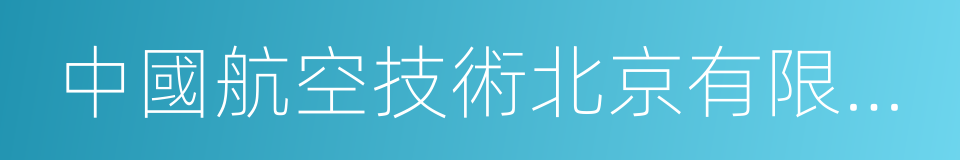 中國航空技術北京有限...